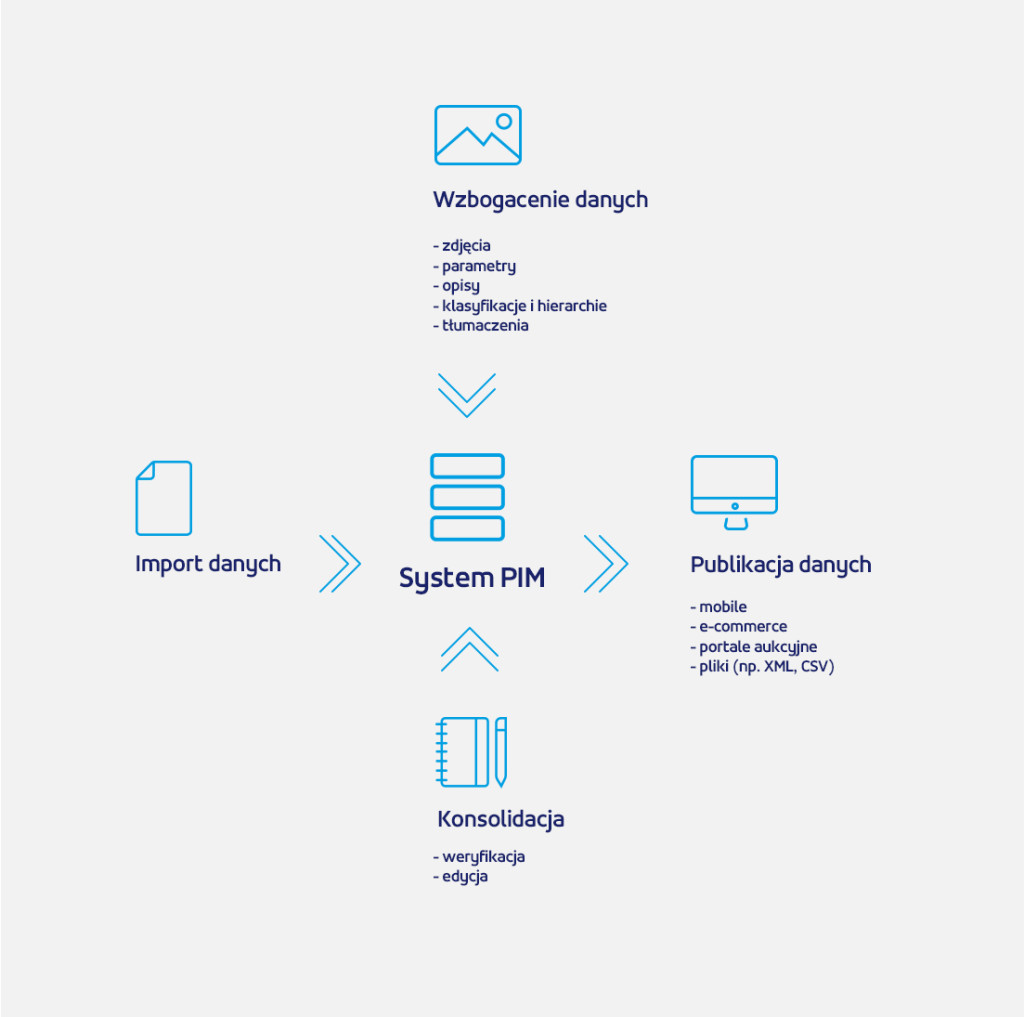 Wzbogacenie danych

- zdjęcia
- parametry
- opisy
- klasyfikacje i hierarchie
- tłumaczenia

Import danych

System PIM

Publikacja danych

- mobile
- e-commerce
- portale aukcyjne
- pliki (np. XML, CSV)

Konsolidacja

- weryfikacja
- edycja